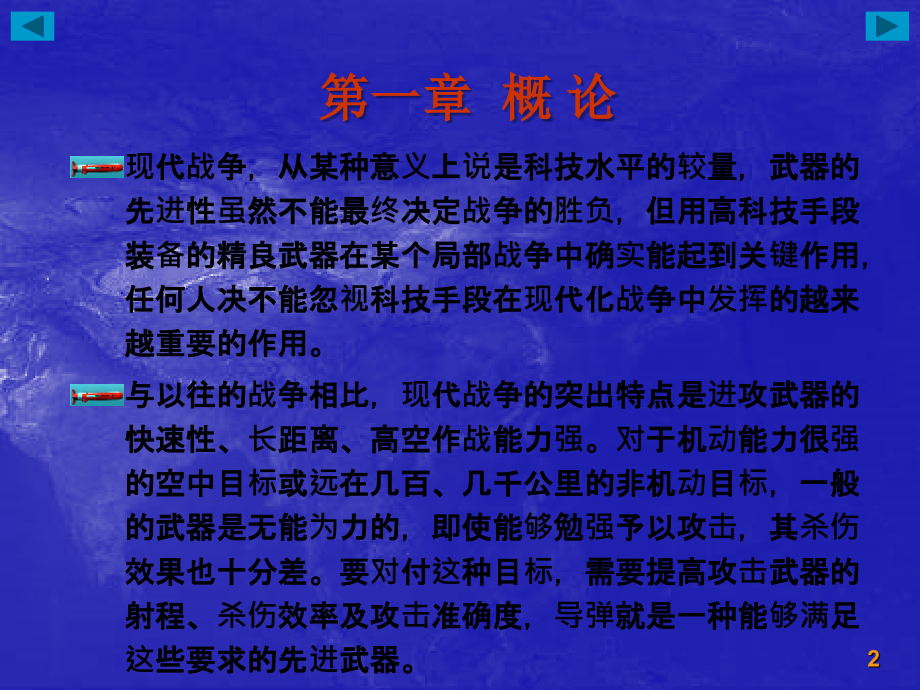 第一章 概 论

现代战争，从某种意义上说是科技水平的较量，武器的先进性虽然不能最终决定战争的胜负，但用高科技手段装备的精良武器在某个局部战争中确实能起到关键作用，任何人决不能忽视科技手段在现代化战争中发挥的越来越重要的作用。

与以往的战争相比，现代战争的突出特点是进攻武器的快速性、长距离、高空作战能力强。对于机动能力很强的空中目标或远在几百、几千公里的非机动目标，一般的武器是无能为力的，即使能够勉强予以攻击，其杀伤效果也十分差。要对付这种目标，需要提高攻击武器的射程、杀伤效率及攻击准确度，导弹就是一种能够满足这些要求的先进武器。

2